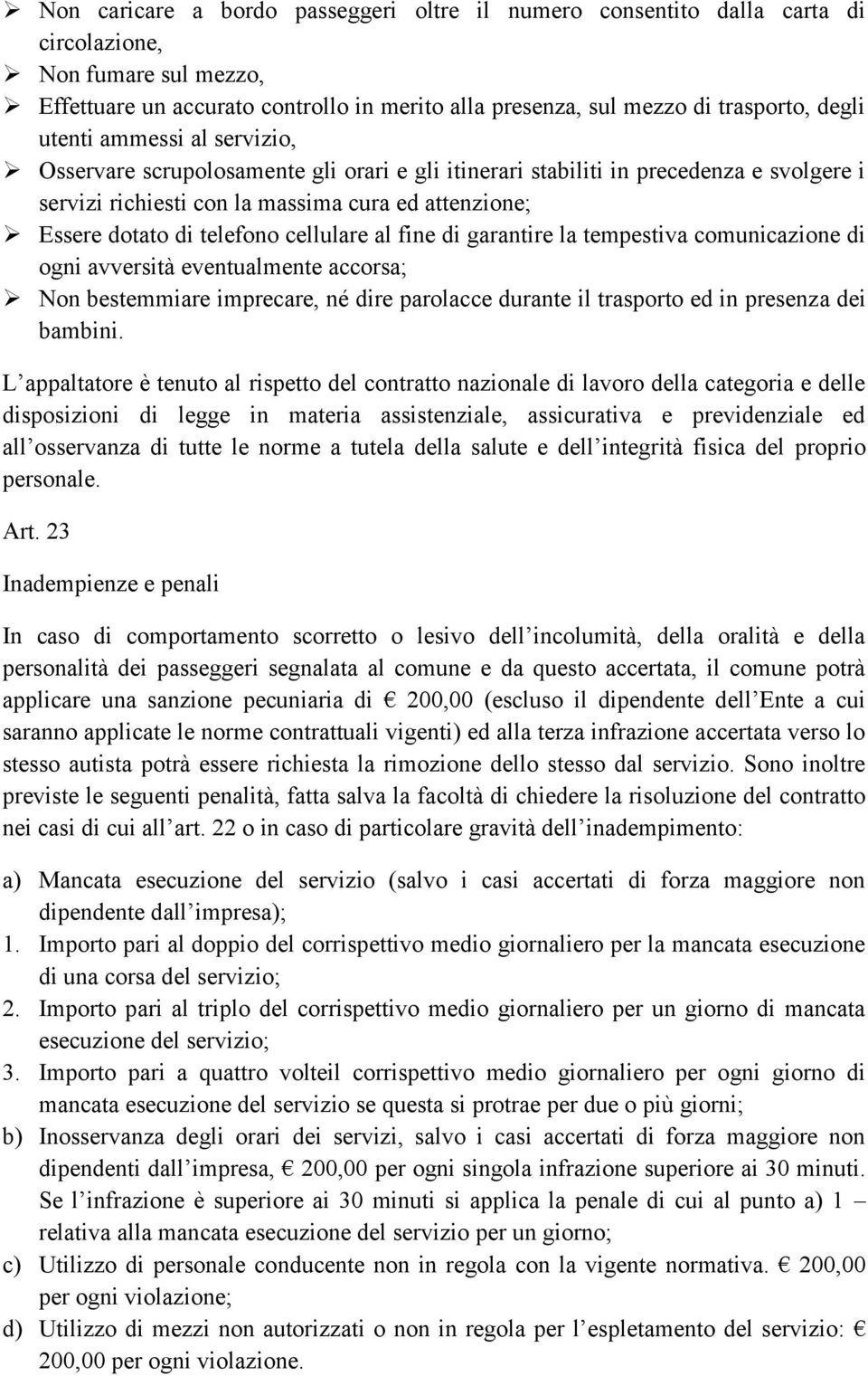 ➢ Non caricare a bordo passeggeri oltre il numero consentito dalla carta di circolazione,
➢ Non fumare sul mezzo,
➢ Effettuare un accurato controllo in merito alla presenza, sul mezzo di trasporto, degli utenti ammessi al servizio,
➢ Osservare scrupolosamente gli orari e gli itinerari stabiliti in precedenza e svolgere i servizi richiesti con la massima cura ed attenzione;
➢ Essere dotato di telefono cellulare al fine di garantire la tempestiva comunicazione di ogni avversità eventualmente accorsa;
➢ Non bestemmiare imprecare, né dire parolacce durante il trasporto ed in presenza dei bambini.

L appaltatore è tenuto al rispetto del contratto nazionale di lavoro della categoria e delle disposizioni di legge in materia assistenziale, assicurativa e previdenziale ed all osservanza di tutte le norme a tutela della salute e dell integrità fisica del proprio personale.

Art. 23

Inadempienze e penali

In caso di comportamento scorretto o lesivo dell incolumità, della oralità e della personalità dei passeggeri segnalata al comune e da questo accertata, il comune potrà applicare una sanzione pecuniaria di € 200,00 (escluso il dipendente dell Ente a cui saranno applicate le norme contrattuali vigenti) ed alla terza infrazione accertata verso lo stesso autista potrà essere richiesta la rimozione dello stesso dal servizio. Sono inoltre previste le seguenti penalità, fatta salva la facoltà di chiedere la risoluzione del contratto nei casi di cui all art. 22 o in caso di particolare gravità dell inadempimento:

a) Mancata esecuzione del servizio (salvo i casi accertati di forza maggiore non dipendente dall impresa);
1. Importo pari al doppio del corrispettivo medio giornaliero per la mancata esecuzione di una corsa del servizio;
2. Importo pari al triplo del corrispettivo medio giornaliero per un giorno di mancata esecuzione del servizio;
3. Importo pari a quattro volteil corrispettivo medio giornaliero per ogni giorno di mancata esecuzione del servizio se questa si protrae per due o più giorni;
b) Inosservanza degli orari dei servizi, salvo i casi accertati di forza maggiore non dipendenti dall impresa, € 200,00 per ogni singola infrazione superiore ai 30 minuti. Se l infrazione è superiore ai 30 minuti si applica la penale di cui al punto a) 1 – relativa alla mancata esecuzione del servizio per un giorno;
c) Utilizzo di personale conducente non in regola con la vigente normativa. € 200,00 per ogni violazione;
d) Utilizzo di mezzi non autorizzati o non in regola per l espletamento del servizio: € 200,00 per ogni violazione.